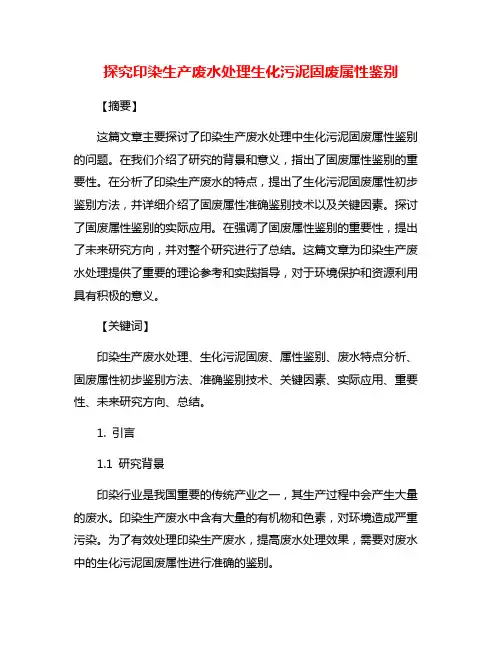 探究印染生产废水处理生化污泥固废属性鉴别

【摘要】

这篇文章主要探讨了印染生产废水处理中生化污泥固废属性鉴别的问题。在我们介绍了研究的背景和意义，指出了固废属性鉴别的重要性。在分析了印染生产废水的特点，提出了生化污泥固废属性初步鉴别方法，并详细介绍了固废属性准确鉴别技术以及关键因素。探讨了固废属性鉴别的实际应用。在强调了固废属性鉴别的重要性，提出了未来研究方向，并对整个研究进行了总结。这篇文章为印染生产废水处理提供了重要的理论参考和实践指导，对于环境保护和资源利用具有积极的意义。

【关键词】

印染生产废水处理、生化污泥固废、属性鉴别、废水特点分析、固废属性初步鉴别方法、准确鉴别技术、关键因素、实际应用、重要性、未来研究方向、总结。

1. 引言

1.1 研究背景

印染行业是我国重要的传统产业之一，其生产过程中会产生大量的废水。印染生产废水中含有大量的有机物和色素，对环境造成严重污染。为了有效处理印染生产废水，提高废水处理效果，需要对废水中的生化污泥固废属性进行准确的鉴别。